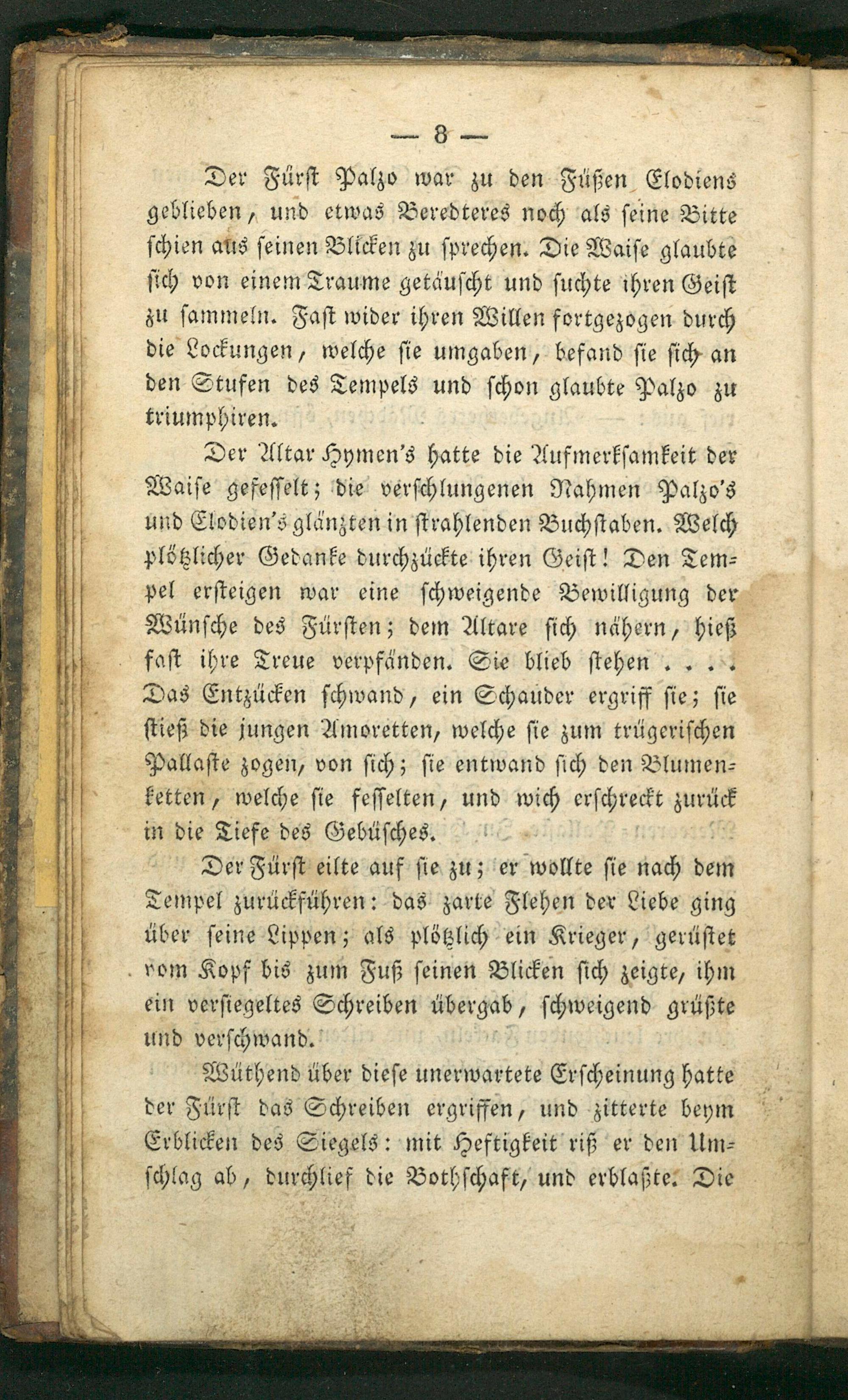 — 8 —

Der Fürst Palzo war zu den Füßen Elodiens geblieben, und etwas Beredteres noch als seine Bitte schien aus seinen Blicken zu sprechen. Die Waise glaubte sich von einem Traume getäuscht und suchte ihren Geist zu sammeln. Fast wider ihren Willen fortgezogen durch die Lockungen, welche sie umgaben, befand sie sich an den Stufen des Tempels und schon glaubte Palzo zu triumphiren.

Der Altar Hymen's hatte die Aufmerksamkeit der Waise gefesselt; die verschlungenen Nahmen Palzo's und Elodien's glänzten in strahlenden Buchstaben. Welch plötzlicher Gedanke durchzückte ihren Geist! Den Tempel ersteigen war eine schweigende Bewilligung der Wünsche des Fürsten; dem Altare sich nähern, hieß fast ihre Treue verpfänden. Sie blieb stehen . . . . Das Entzücken schwand, ein Schauder ergriff sie; sie stieß die jungen Amoretten, welche sie zum trügerischen Pallaste zogen, von sich; sie entwand sich den Blumenketten, welche sie fesselten, und wich erschreckt zurück in die Tiefe des Gebüsches.

Der Fürst eilte auf sie zu; er wollte sie nach dem Tempel zurückführen: das zarte Flehen der Liebe ging über seine Lippen; als plötzlich ein Krieger, gerüstet vom Kopf bis zum Fuß seinen Blicken sich zeigte, ihm ein versiegeltes Schreiben übergab, schweigend grüßte und verschwand.

Wüthend über diese unerwartete Erscheinung hatte der Fürst das Schreiben ergriffen, und zitterte beym Erblicken des Siegels: mit Heftigkeit riß er den Umschlag ab, durchlief die Bothschaft, und erblaßte. Die